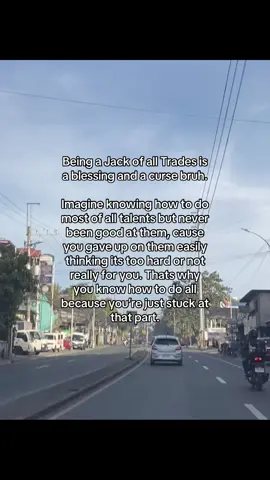 Being a Jack of all Trades is a blessing and a curse bruh.

Imagine knowing how to do most of all talents but never been good at them, cause you gave up on them easily thinking its too hard or not really for you. Thats why you know how to do all because you're just stuck at that part.